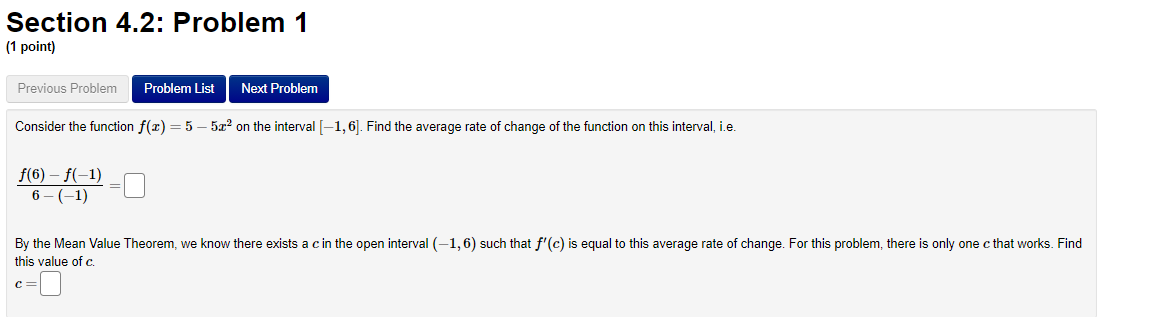 Section 4.2: Problem 1
(1 point)

Previous Problem Problem List Next Problem

Consider the function $f(x) = 5 - 5x^2$ on the interval $[-1, 6]$. Find the average rate of change of the function on this interval, i.e.

$\frac{f(6) - f(-1)}{6 - (-1)} =$

By the Mean Value Theorem, we know there exists a $c$ in the open interval $(-1, 6)$ such that $f'(c)$ is equal to this average rate of change. For this problem, there is only one $c$ that works. Find this value of $c$.

$c =$